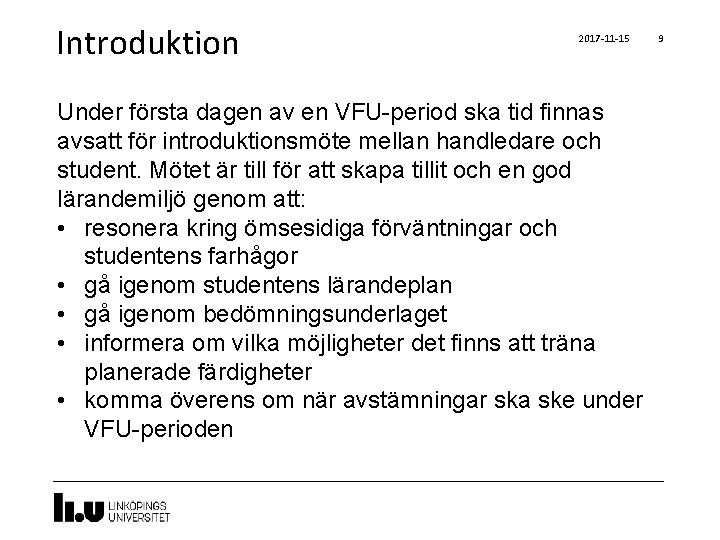 Introduktion

2017-11-15 9

Under första dagen av en VFU-period ska tid finnas avsatt för introduktionsmöte mellan handledare och student. Mötet är till för att skapa tillit och en god lärandemiljö genom att:

• resonera kring ömsesidiga förväntningar och studentens farhågor
• gå igenom studentens lärandeplan
• gå igenom bedömningsunderlaget
• informera om vilka möjligheter det finns att träna planerade färdigheter
• komma överens om när avstämningar ska ske under VFU-perioden

LiU LINKÖPINGS UNIVERSITET